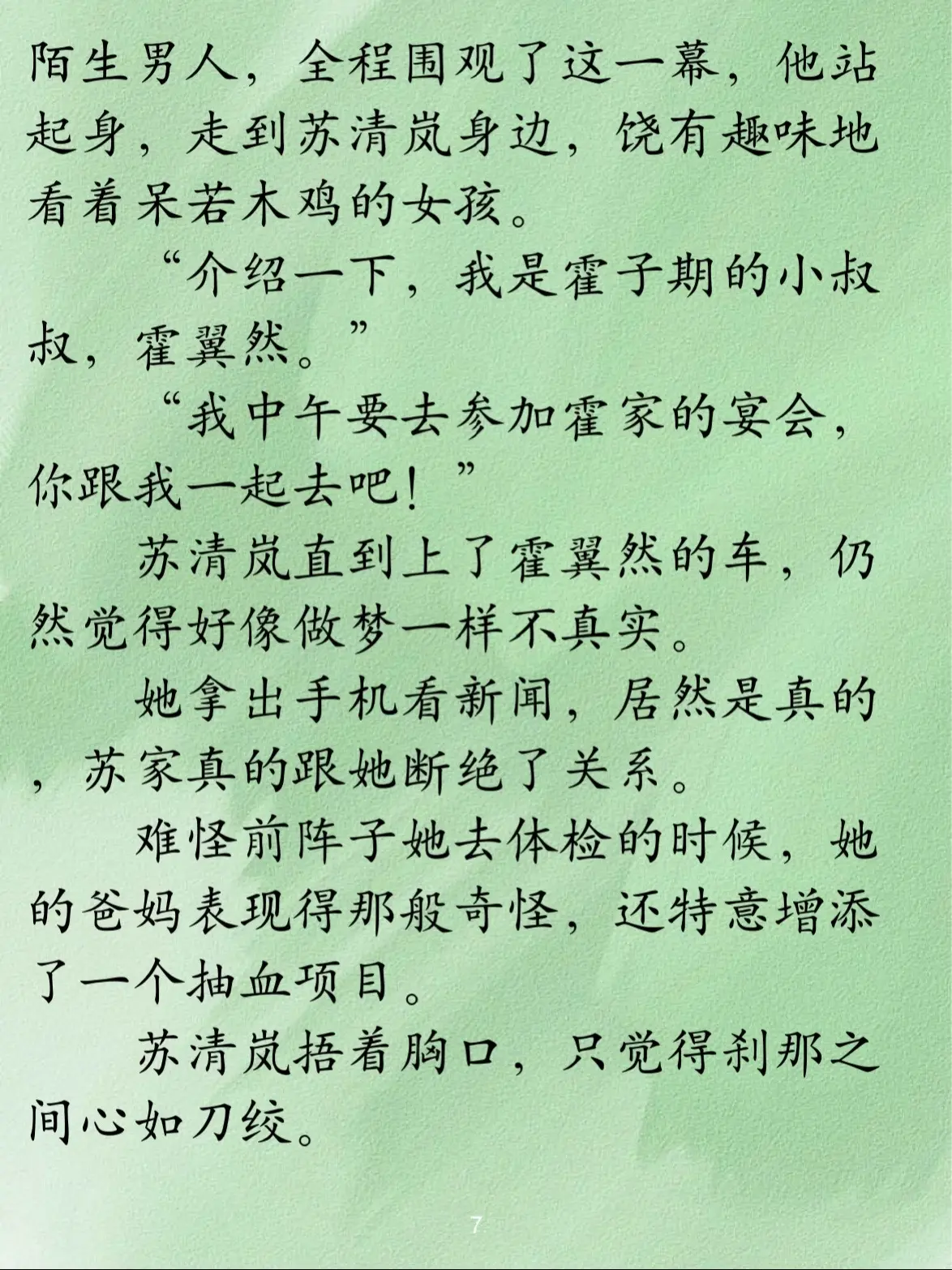 陌生男人，全程围观了这一幕，他站起身，走到苏清岚身边，饶有趣味地看着呆若木鸡的女孩。

“介绍一下，我是霍子期的小叔叔，霍翼然。”

“我中午要去参加霍家的宴会，你跟我一起去吧！”

苏清岚直到上了霍翼然的车，仍然觉得好像做梦一样不真实。

她拿出手机看新闻，居然是真的，苏家真的跟她断绝了关系。

难怪前阵子她去体检的时候，她的爸妈表现得那般奇怪，还特意增添了一个抽血项目。

苏清岚捂着胸口，只觉得刹那之间心如刀绞。

7